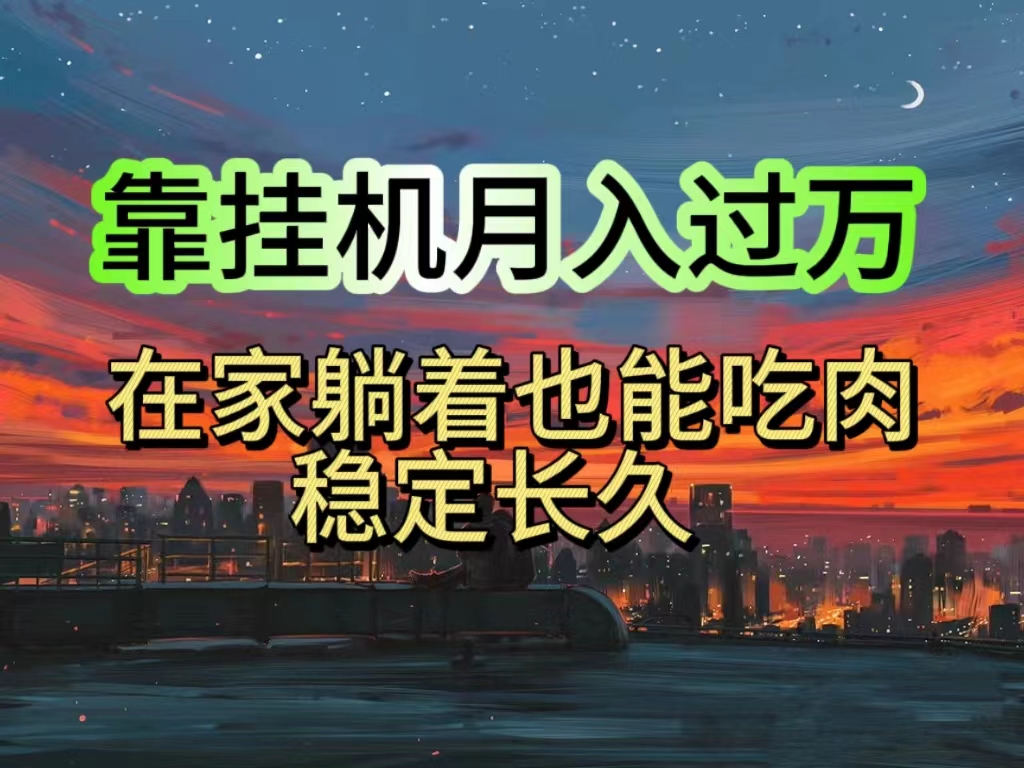 靠挂机月入过万

在家躺着也能吃肉
稳定长久